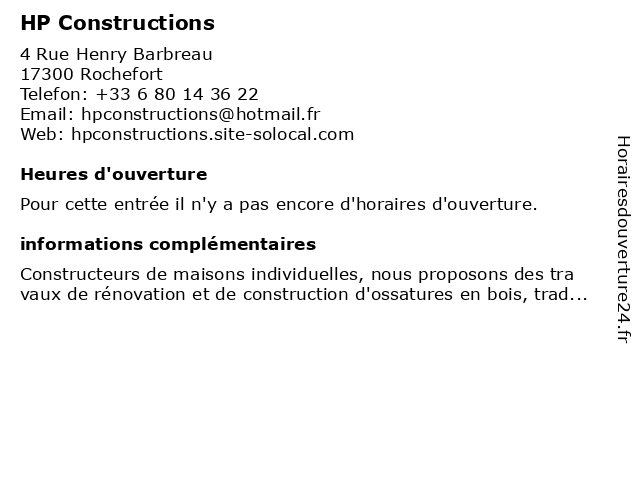 HP Constructions

4 Rue Henry Barbreau
17300 Rochefort
Telefon: +33 6 80 14 36 22
Email: hpconstructions@hotmail.fr
Web: hpconstructions.site-solocal.com

Heures d'ouverture

Pour cette entrée il n'y a pas encore d'horaires d'ouverture.

informations complémentaires

Constructeurs de maisons individuelles, nous proposons des tra vaux de rénovation et de construction d'ossatures en bois, trad...

Horairesdouverture24.fr